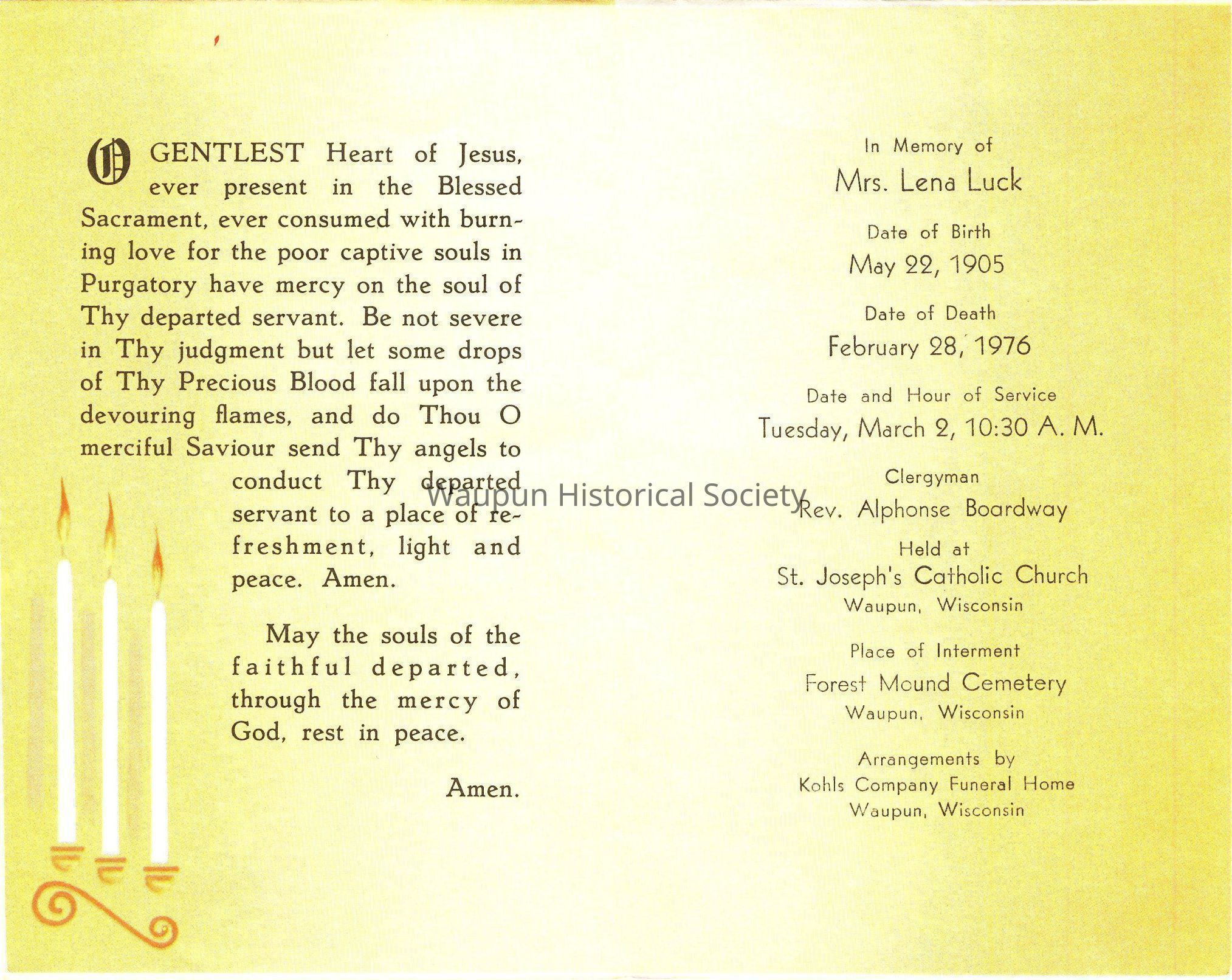 O GENTLEST Heart of Jesus, ever present in the Blessed Sacrament, ever consumed with burning love for the poor captive souls in Purgatory have mercy on the soul of Thy departed servant. Be not severe in Thy judgment but let some drops of Thy Precious Blood fall upon the devouring flames, and do Thou O merciful Saviour send Thy angels to conduct Thy departed servant to a place of refreshment, light and peace. Amen.

May the souls of the faithful departed, through the mercy of God, rest in peace.

Amen.

Waupun Historical Society

In Memory of
Mrs. Lena Luck

Date of Birth
May 22, 1905

Date of Death
February 28, 1976

Date and Hour of Service
Tuesday, March 2, 10:30 A. M.

Clergyman
Rev. Alphonse Boardway

Held at
St. Joseph's Catholic Church
Waupun, Wisconsin

Place of Interment
Forest Mound Cemetery
Waupun, Wisconsin

Arrangements by
Kohls Company Funeral Home
Waupun, Wisconsin